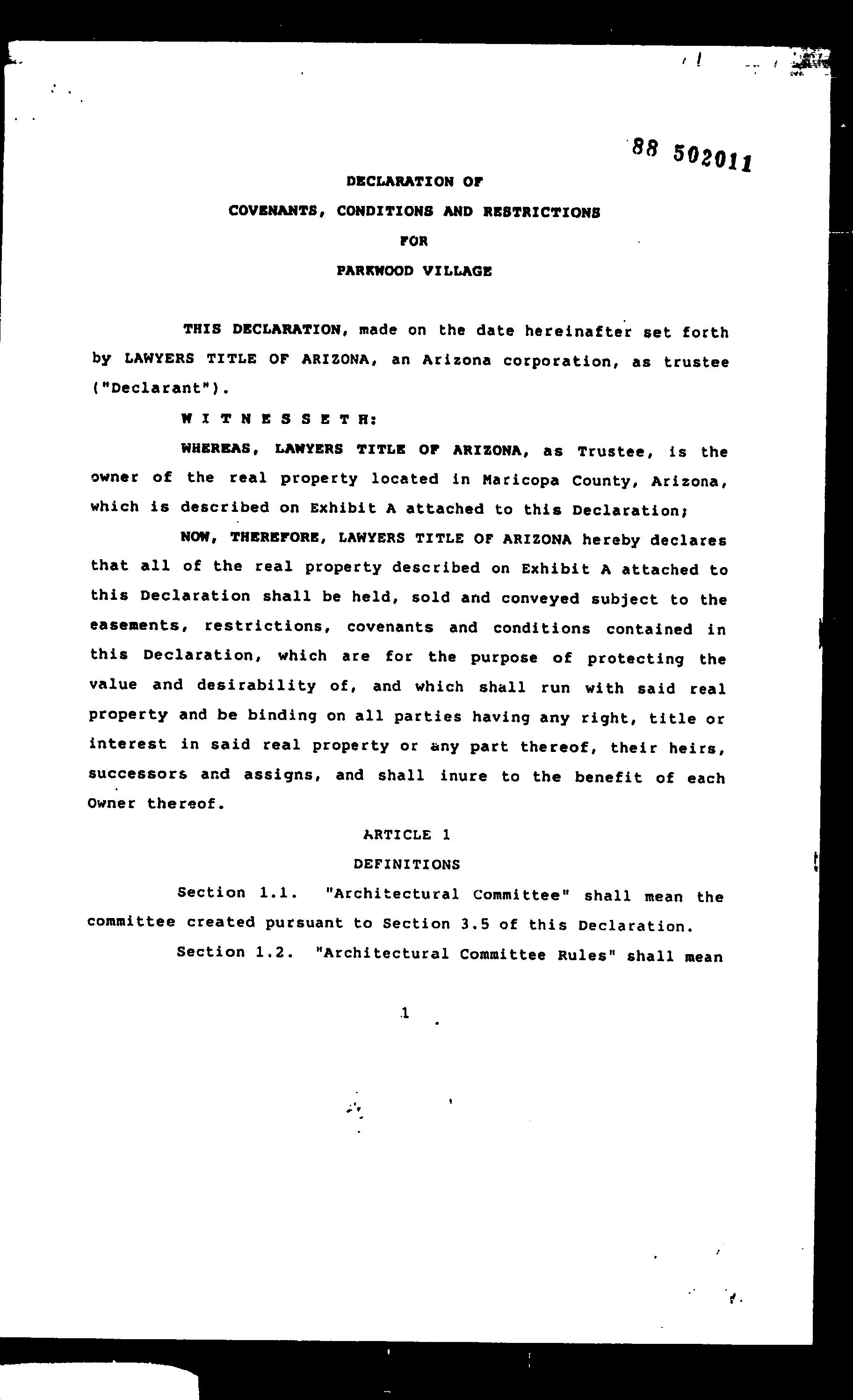 88 502011

DECLARATION OF
COVENANTS, CONDITIONS AND RESTRICTIONS
FOR
PARKWOOD VILLAGE

THIS DECLARATION, made on the date hereinafter set forth by LAWYERS TITLE OF ARIZONA, an Arizona corporation, as trustee ("Declarant").

W I T N E S S E T H:

WHEREAS, LAWYERS TITLE OF ARIZONA, as Trustee, is the owner of the real property located in Maricopa County, Arizona, which is described on Exhibit A attached to this Declaration;

NOW, THEREFORE, LAWYERS TITLE OF ARIZONA hereby declares that all of the real property described on Exhibit A attached to this Declaration shall be held, sold and conveyed subject to the easements, restrictions, covenants and conditions contained in this Declaration, which are for the purpose of protecting the value and desirability of, and which shall run with said real property and be binding on all parties having any right, title or interest in said real property or any part thereof, their heirs, successors and assigns, and shall inure to the benefit of each Owner thereof.

ARTICLE 1
DEFINITIONS

Section 1.1. "Architectural Committee" shall mean the committee created pursuant to Section 3.5 of this Declaration.

Section 1.2. "Architectural Committee Rules" shall mean

1